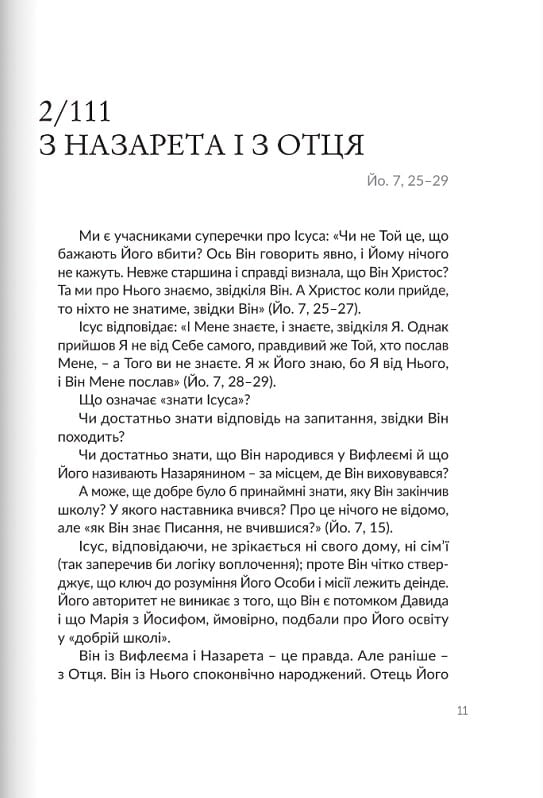 2/111
З НАЗАРЕТА І З ОТЦЯ

Йо. 7, 25–29

Ми є учасниками суперечки про Ісуса: «Чи не Той це, що бажають Його вбити? Ось Він говорить явно, і Йому нічого не кажуть. Невже старшина і справді визнала, що Він Христос? Та ми про Нього знаємо, звідкіля Він. А Христос коли прийде, то ніхто не знатиме, звідки Він» (Йо. 7, 25–27).

Ісус відповідає: «І Мене знаєте, і знаєте, звідкіля Я. Однак прийшов Я не від Себе самого, правдивий же Той, хто послав Мене, – а Того ви не знаєте. Я ж Його знаю, бо Я від Нього, і Він Мене послав» (Йо. 7, 28–29).

Що означає «знати Ісуса»?

Чи достатньо знати відповідь на запитання, звідки Він походить?

Чи достатньо знати, що Він народився у Вифлеємі й що Його називають Назарянином – за місцем, де Він виховувався?

А може, ще добре було б принаймні знати, яку Він закінчив школу? У якого наставника вчився? Про це нічого не відомо, але «як Він знає Писання, не вчившися?» (Йо. 7, 15).

Ісус, відповідаючи, не зрікається ні свого дому, ні сім'ї (так заперечив би логіку воплочення); проте Він чітко стверджує, що ключ до розуміння Його Особи і місії лежить деінде. Його авторитет не виникає з того, що Він є потомком Давида і що Марія з Йосифом, ймовірно, подбали про Його освіту у «добрій школі».

Він із Вифлеєма і Назарета – це правда. Але раніше – з Отця. Він із Нього споконвічно народжений. Отець Його

11